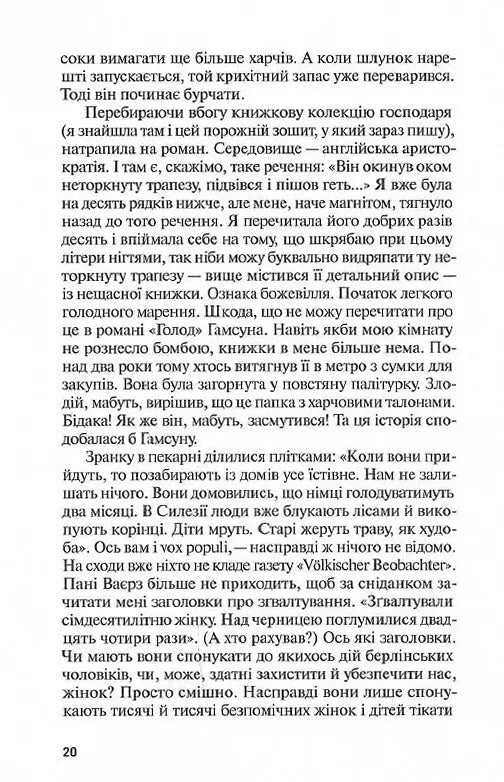 соки вимагати ще більше харчів. А коли шлунок нарешті запускається, той крихітний запас уже переварився. Тоді він починає бурчати.

Перебираючи вбогу книжкову колекцію господаря (я знайшла там і цей порожній зошит, у який зараз пишу), натрапила на роман. Середовище — англійська аристократія. І там є, скажімо, таке речення: «Він окинув оком неторкнуту трапезу, підвівся і пішов геть...» Я вже була на десять рядків нижче, але мене, наче магнітом, тягнуло назад до того речення. Я перечитала його добрих разів десять і впіймала себе на тому, що шкрябаю при цьому літери нігтями, так ніби можу буквально видряпати ту неторкнуту трапезу — вище містився її детальний опис — із нещасної книжки. Ознака божевілля. Початок легкого голодного марення. Шкода, що не можу перечитати про це в романі «Голод» Гамсуна. Навіть якби мою кімнату не рознесло бомбою, книжки в мене більше нема. Понад два роки тому хтось витягнув її в метро з сумки для закупів. Вона була загорнута у повстяну палітурку. Злодій, мабуть, вирішив, що це папка з харчовими талонами. Бідака! Як же він, мабуть, засмутився! Та ця історія сподобалася б Гамсуну.

Зранку в пекарні ділилися плітками: «Коли вони прийдуть, то позабирають із домів усе їстівне. Нам не залишать нічого. Вони домовились, що німці голодуватимуть два місяці. В Силезії люди вже блукають лісами й викопують корінці. Діти мруть. Старі жеруть траву, як худоба». Ось вам і vox populi, — насправді ж нічого не відомо. На сходи вже ніхто не кладе газету «Völkischer Beobachter». Пані Ваєрз більше не приходить, щоб за сніданком зачитати мені заголовки про зґвалтування. «Зґвалтували сімдесятилітню жінку. Над черницею поглумилися двадцять чотири рази». (А хто рахував?) Ось які заголовки. Чи мають вони спонукати до якихось дій берлінських чоловіків, чи, може, здатні захистити й убезпечити нас, жінок? Просто смішно. Насправді вони лише спонукають тисячі й тисячі безпомічних жінок і дітей тікати

20